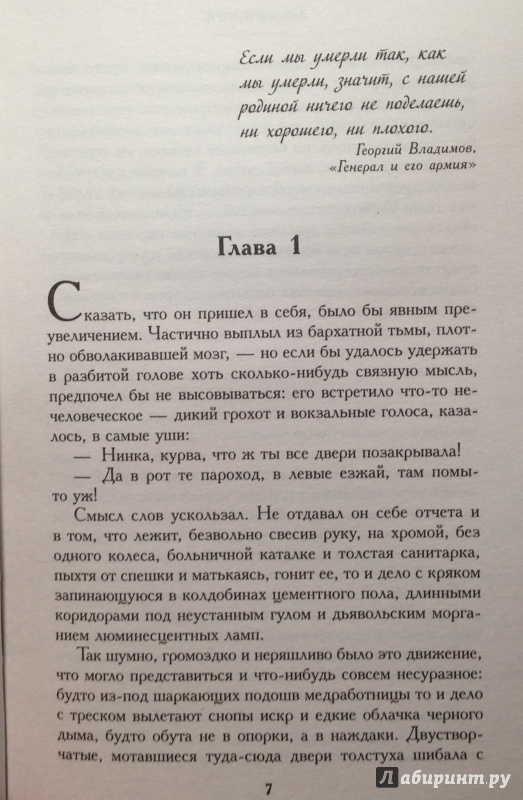 Если мы умерли так, как мы умерли, значит, с нашей родиной ничего не поделаешь, ни хорошего, ни плохого.
Георгий Владимов.
«Генерал и его армия»

Глава 1

Сказать, что он пришел в себя, было бы явным преувеличением. Частично выплыл из бархатной тьмы, плотно обволакивавшей мозг, — но если бы удалось удержать в разбитой голове хоть сколько-нибудь связную мысль, предпочел бы не высовываться: его встретило что-то нечеловеческое — дикий грохот и вокзальные голоса, казалось, в самые уши:

— Нинка, курва, что ж ты все двери позакрывала!

— Да в рот те пароход, в левые езжай, там помыто уж!

Смысл слов ускользал. Не отдавал он себе отчета и в том, что лежит, безвольно свесив руку, на хромой, без одного колеса, больничной каталке и толстая санитарка, пыхтя от спешки и матькаясь, гонит ее, то и дело с кряком запинающуюся в колдобинах цементного пола, длинными коридорами под неустанным гулом и дьявольским морганием люминесцентных ламп.

Так шумно, громоздко и неряшливо было это движение, что могло представиться и что-нибудь совсем несуразное: будто из-под шаркающих подошв медработницы то и дело с треском вылетают снопы искр и едкие облачка черного дыма, будто обута не в опорки, а в наждаки. Двустворчатые, мотавшиеся туда-сюда двери толстуха шибала с

7

Лабиринт.ру